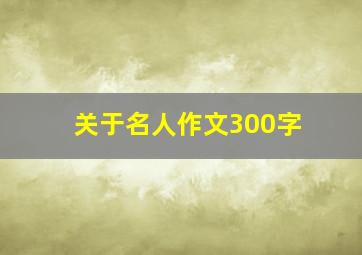 关于名人作文300字